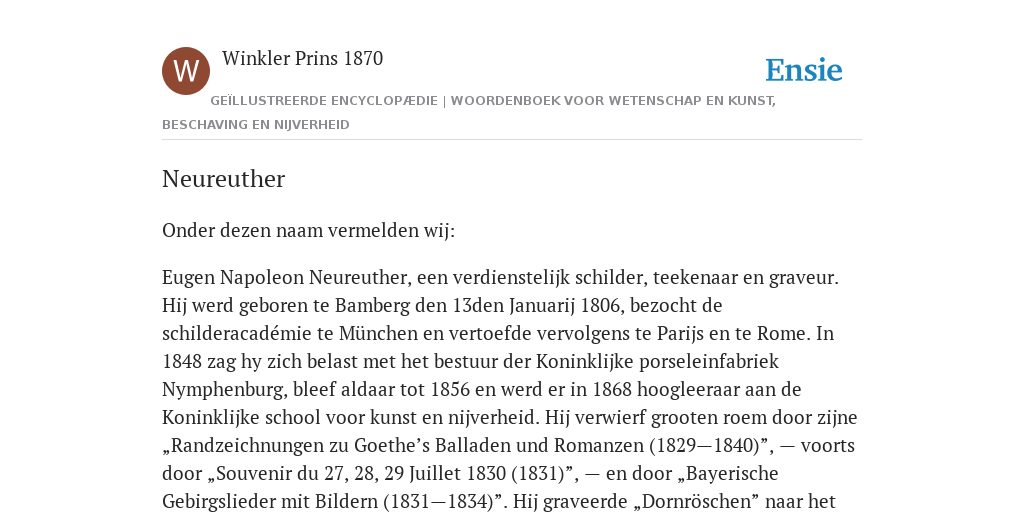 W

Winkler Prins 1870

Ensie

GEÏLLUSTREERDE ENCYCLOPÆDIE | WOORDENBOEK VOOR WETENSCHAP EN KUNST, BESCHAVING EN NIJVERHEID

Neureuther

Onder dezen naam vermelden wij:

Eugen Napoleon Neureuther, een verdienstelijk schilder, teekenaar en graveur. Hij werd geboren te Bamberg den 13den Januarij 1806, bezocht de schilderacadémie te München en vertoefde vervolgens te Parijs en te Rome. In 1848 zag hy zich belast met het bestuur der Koninklijke porseleinfabriek Nymphenburg, bleef aldaar tot 1856 en werd er in 1868 hoogleeraar aan de Koninklijke school voor kunst en nijverheid. Hij verwierf grooten roem door zijne „Randzeichnungen zu Goethe’s Balladen und Romanzen (1829—1840)”, — voorts door „Souvenir du 27, 28, 29 Juillet 1830 (1831)”, — en door „Bayerische Gebirgslieder mit Bildern (1831—1834)”. Hij graveerde „Dornröschen” naar het